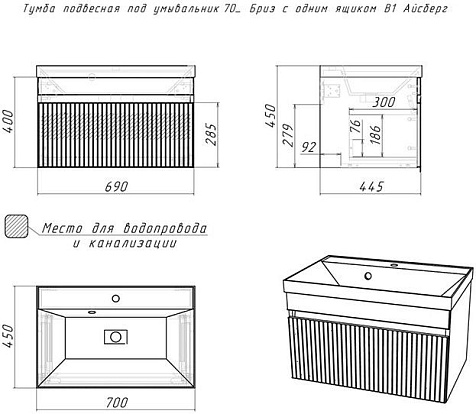 Тумба подвесная под умывальник 70_ Бриз с одним ящиком В1 Айсберг

400
285
690

450
279
92
300
76
186
445

Место для водопровода и канализации

450
700